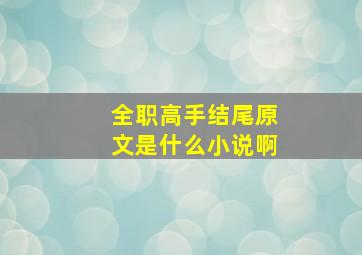 全职高手结尾原文是什么小说啊